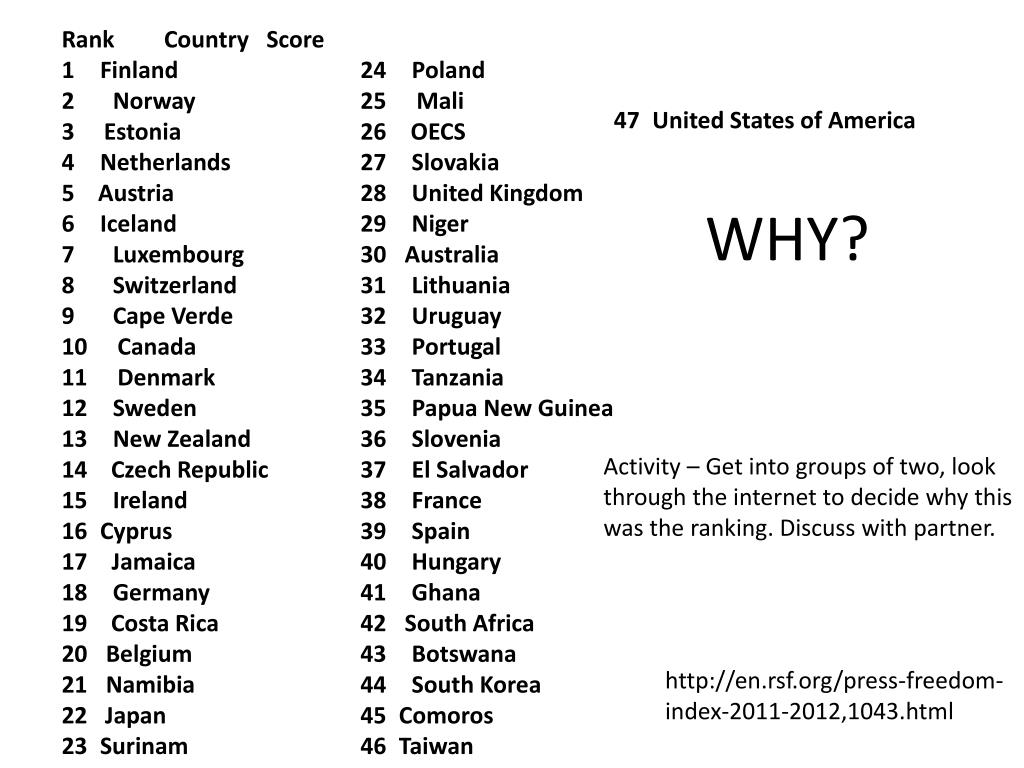 Rank Country Score
1 Finland
2 Norway
3 Estonia
4 Netherlands
5 Austria
6 Iceland
7 Luxembourg
8 Switzerland
9 Cape Verde
10 Canada
11 Denmark
12 Sweden
13 New Zealand
14 Czech Republic
15 Ireland
16 Cyprus
17 Jamaica
18 Germany
19 Costa Rica
20 Belgium
21 Namibia
22 Japan
23 Surinam

24 Poland
25 Mali
26 OECS
27 Slovakia
28 United Kingdom
29 Niger
30 Australia
31 Lithuania
32 Uruguay
33 Portugal
34 Tanzania
35 Papua New Guinea
36 Slovenia
37 El Salvador
38 France
39 Spain
40 Hungary
41 Ghana
42 South Africa
43 Botswana
44 South Korea
45 Comoros
46 Taiwan

47 United States of America

WHY?

Activity – Get into groups of two, look through the internet to decide why this was the ranking. Discuss with partner.

http://en.rsf.org/press-freedom-index-2011-2012,1043.html